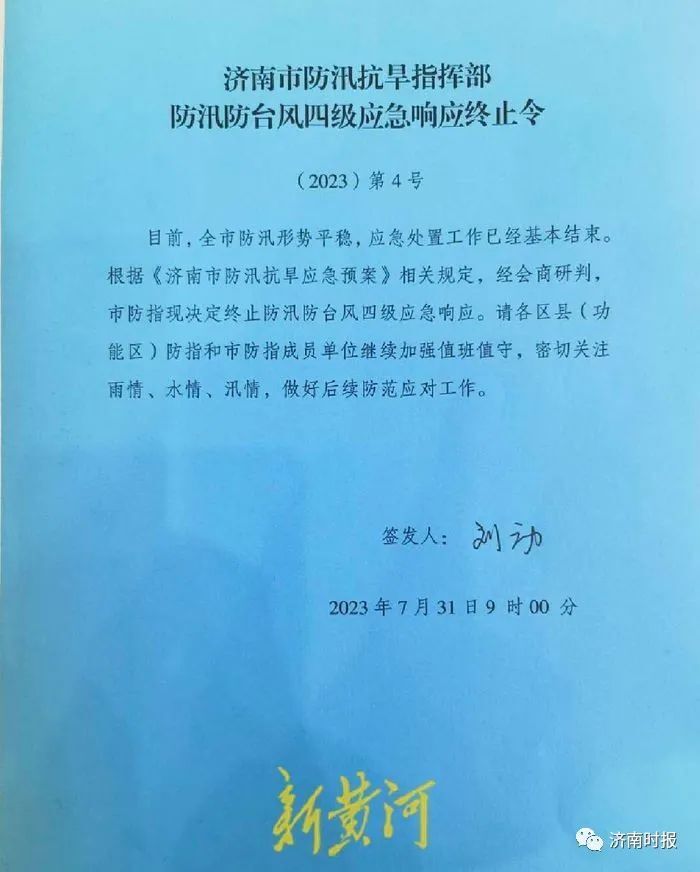 济南市防汛抗旱指挥部
防汛防台风四级应急响应终止令

（2023）第4号

目前，全市防汛形势平稳，应急处置工作已经基本结束。根据《济南市防汛抗旱应急预案》相关规定，经会商研判，市防指现决定终止防汛防台风四级应急响应。请各区县（功能区）防指和市防指成员单位继续加强值班值守，密切关注雨情、水情、汛情，做好后续防范应对工作。

签发人：刘动

2023年7月31日9时00分

新黄河

济南时报